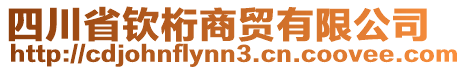 四川省钦桁商贸有限公司
http://cdjohnflynn3.cn.coovee.com